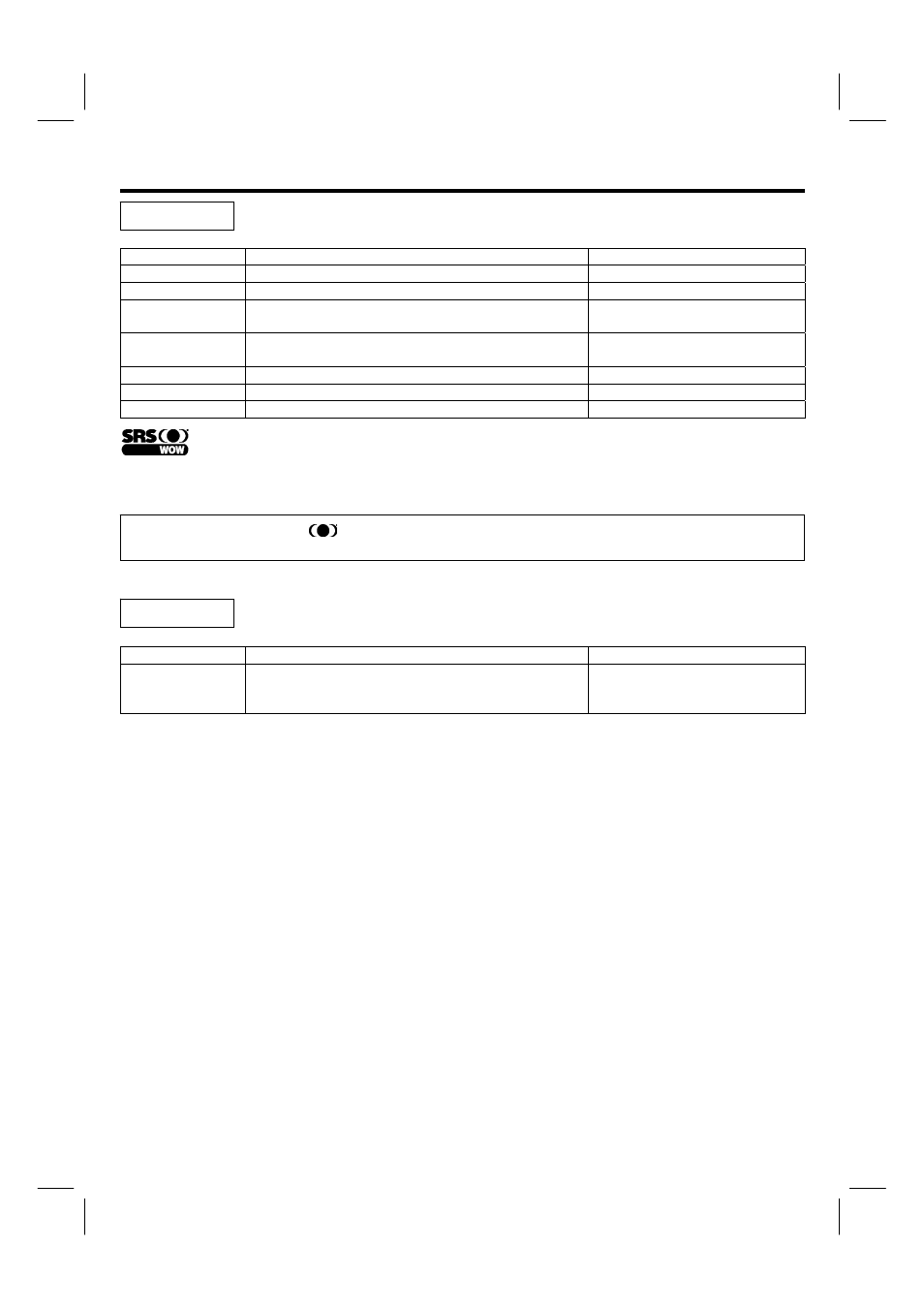 SRS WOW